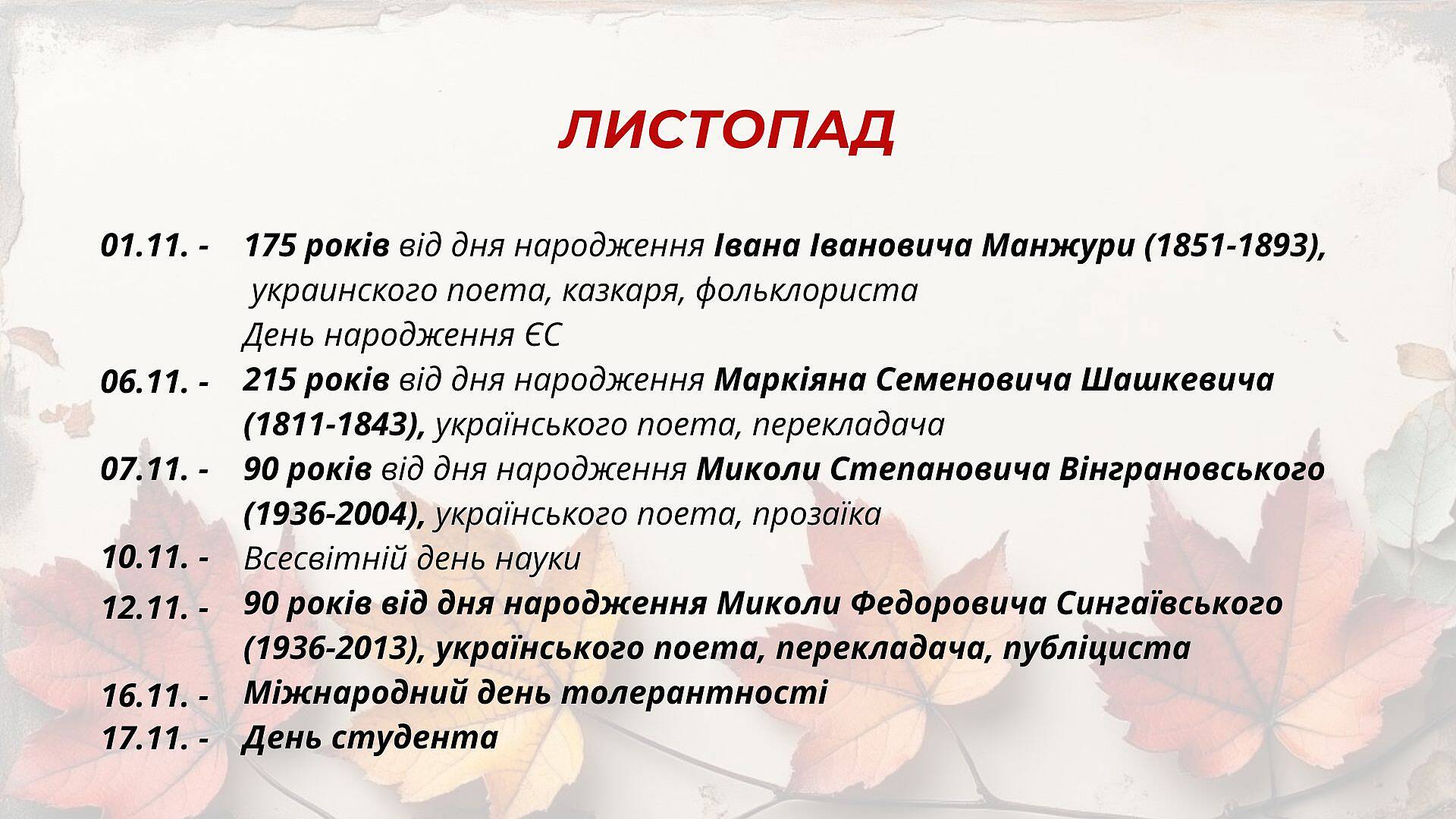 ЛИСТОПАД

01.11. - 175 років від дня народження Івана Івановича Манжури (1851-1893), украинского поета, казкаря, фольклориста
День народження ЄС

06.11. - 215 років від дня народження Маркіяна Семеновича Шашкевича (1811-1843), українського поета, перекладача

07.11. - 90 років від дня народження Миколи Степановича Вінграновського (1936-2004), українського поета, прозаїка

10.11. - Всесвітній день науки

12.11. - 90 років від дня народження Миколи Федоровича Сингаївського (1936-2013), українського поета, перекладача, публіциста

16.11. - Міжнародний день толерантності

17.11. - День студента